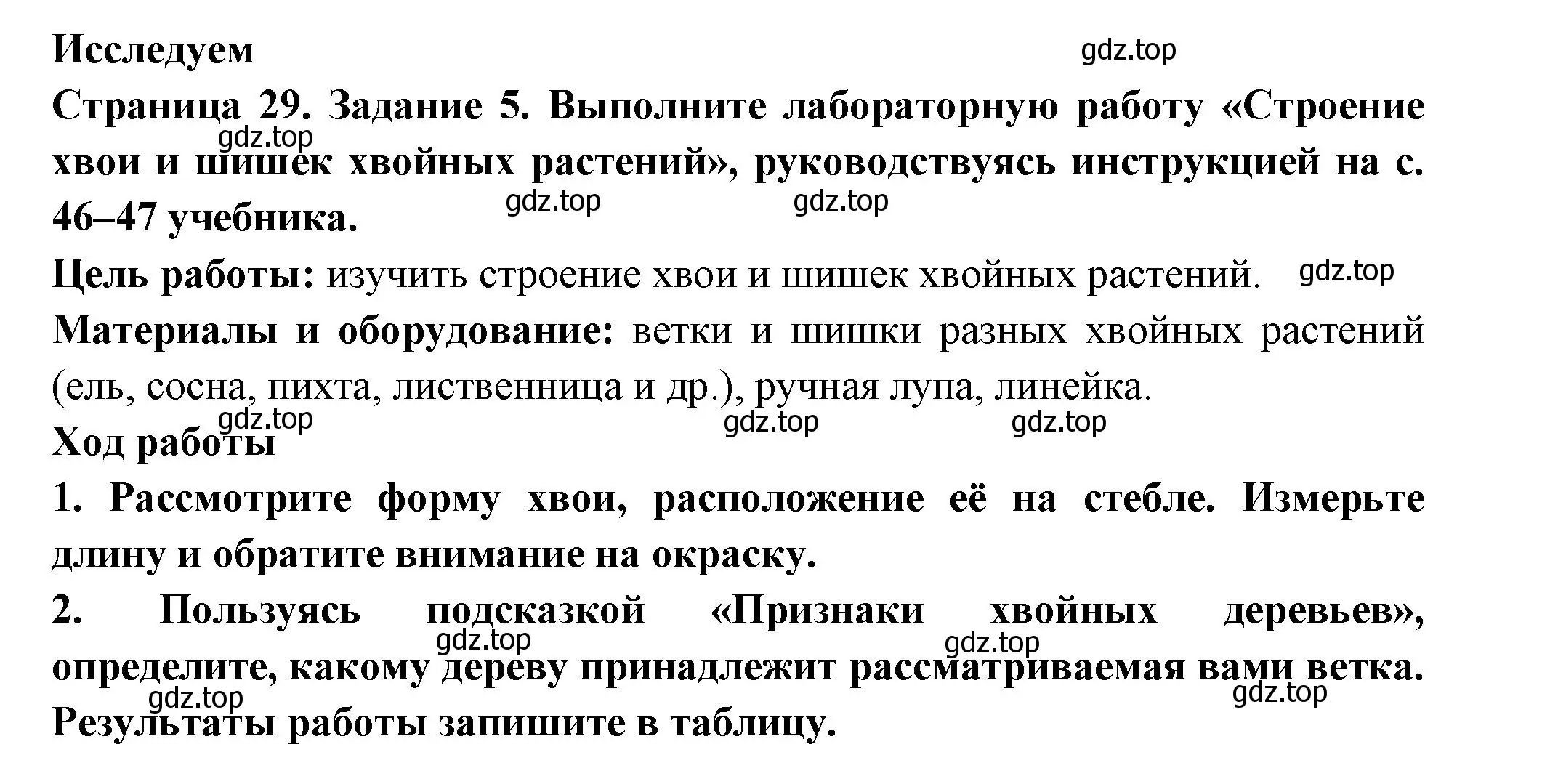 Исследуем

gdz.top

Страница 29. Задание 5. Выполните лабораторную работу «Строение хвои и шишек хвойных растений», руководствуясь инструкцией на с. 46–47 учебника.

gdz.top gdz.top gdz.top

Цель работы: изучить строение хвои и шишек хвойных растений. gdz.top

Материалы и оборудование: ветки и шишки разных хвойных растений (ель, сосна, пихта, лиственница и др.), ручная лупа, линейка.

gdz.top gdz.top gdz.top

Ход работы

1. Рассмотрите форму хвои, расположение её на стебле. Измерьте длину и обратите внимание на окраску.

2. Пользуясь подсказкой «Признаки хвойных деревьев», определите, какому дереву принадлежит рассматриваемая вами ветка. Результаты работы запишите в таблицу.

gdz.top gdz.top gdz.top gdz.top